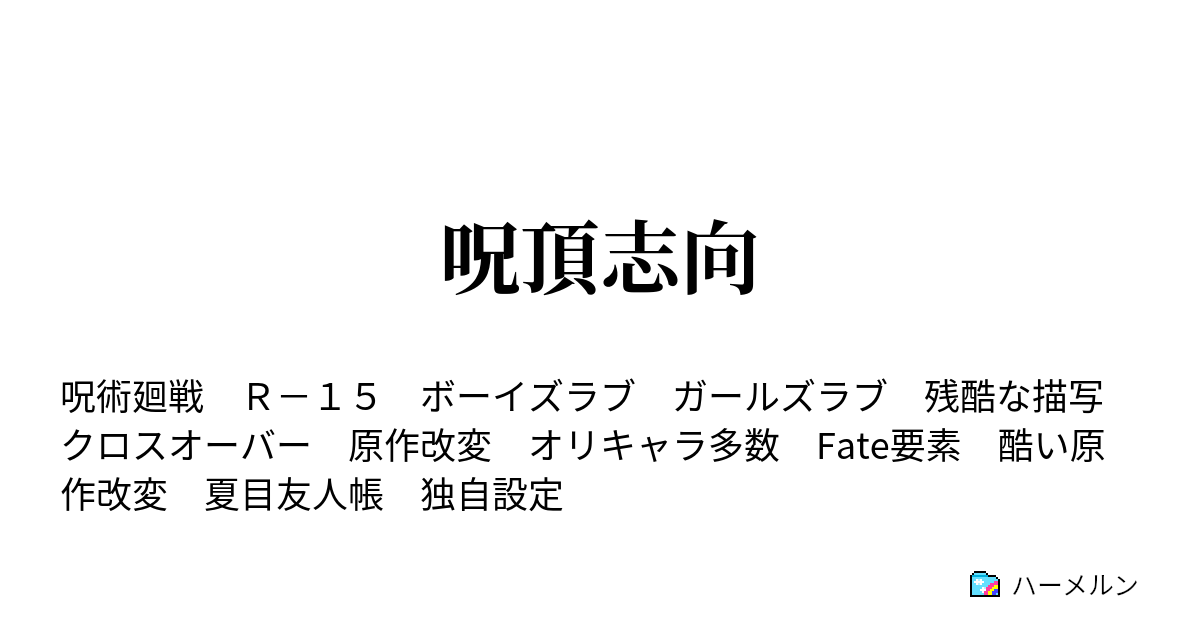 呪頂志向

呪術廻戦　Ｒ－１５　ボーイズラブ　ガールズラブ　残酷な描写　クロスオーバー　原作改変　オリキャラ多数　Fate要素　酷い原作改変　夏目友人帳　独自設定

ハーメルン